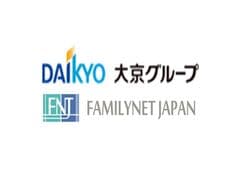 DAIKYO 大京グループ

FNJ FAMILYNET JAPAN